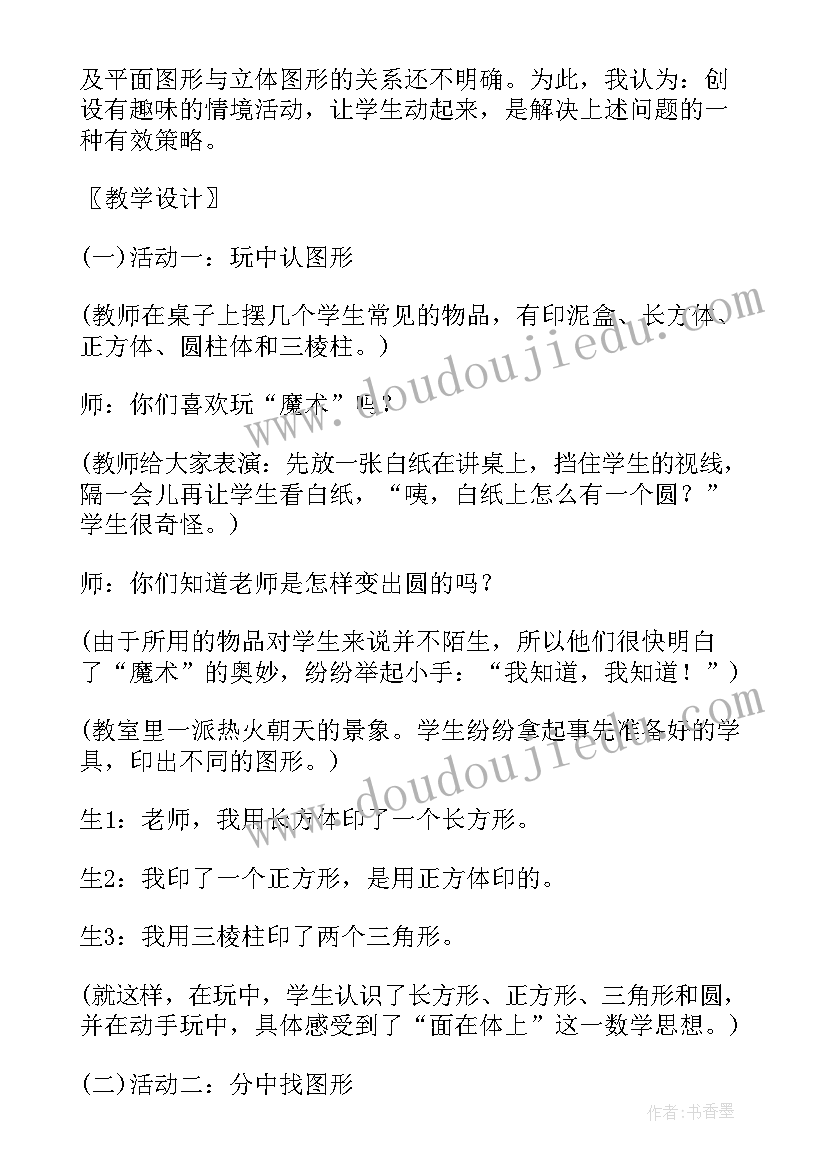 及平面图形与立体图形的关系还不明确。为此，我认为：创设有趣味的情境活动，让学生动起来，是解决上述问题的一种有效策略。

〖教学设计〗

(一)活动一：玩中认图形

(教师在桌子上摆几个学生常见的物品，有印泥盒、长方体、正方体、圆柱体和三棱柱。)

师：你们喜欢玩“魔术”吗？

(教师给大家表演：先放一张白纸在讲桌上，挡住学生的视线，隔一会儿再让学生看白纸，“咦，白纸上怎么有一个圆？”学生很奇怪。)

师：你们知道老师是怎样变出圆的吗？

(由于所用的物品对学生来说并不陌生，所以他们很快明白了“魔术”的奥妙，纷纷举起小手：“我知道，我知道！”)

(教室里一派热火朝天的景象。学生纷纷拿起事先准备好的学具，印出不同的图形。)

生1：老师，我用长方体印了一个长方形。

生2：我印了一个正方形，是用正方体印的。

生3：我用三棱柱印了两个三角形。

(就这样，在玩中，学生认识了长方形、正方形、三角形和圆，并在动手玩中，具体感受到了“面在体上”这一数学思想。)

(二)活动二：分中找图形

www.doudoujiedu.com

www.doudoujiedu.com

作者：书香墨